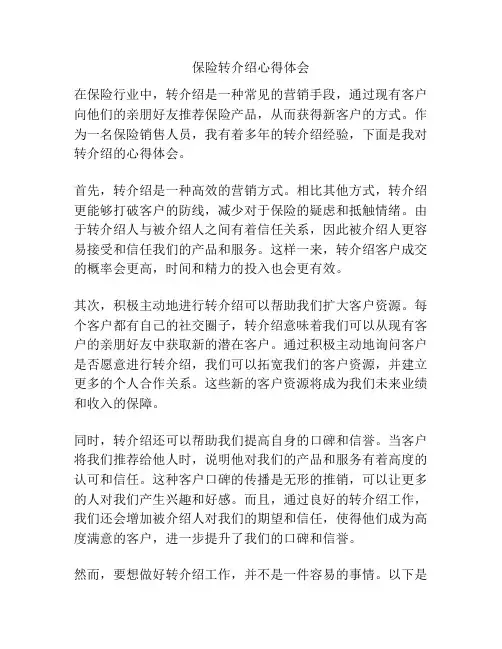 保险转介绍心得体会

在保险行业中，转介绍是一种常见的营销手段，通过现有客户向他们的亲朋好友推荐保险产品，从而获得新客户的方式。作为一名保险销售人员，我有着多年的转介绍经验，下面是我对转介绍的心得体会。

首先，转介绍是一种高效的营销方式。相比其他方式，转介绍更能够打破客户的防线，减少对于保险的疑虑和抵触情绪。由于转介绍人与被介绍人之间有着信任关系，因此被介绍人更容易接受和信任我们的产品和服务。这样一来，转介绍客户成交的概率会更高，时间和精力的投入也会更有效。

其次，积极主动地进行转介绍可以帮助我们扩大客户资源。每个客户都有自己的社交圈子，转介绍意味着我们可以从现有客户的亲朋好友中获取新的潜在客户。通过积极主动地询问客户是否愿意进行转介绍，我们可以拓宽我们的客户资源，并建立更多的个人合作关系。这些新的客户资源将成为我们未来业绩和收入的保障。

同时，转介绍还可以帮助我们提高自身的口碑和信誉。当客户将我们推荐给他人时，说明他对我们的产品和服务有着高度的认可和信任。这种客户口碑的传播是无形的推销，可以让更多的人对我们产生兴趣和好感。而且，通过良好的转介绍工作，我们还会增加被介绍人对我们的期望和信任，使得他们成为高度满意的客户，进一步提升了我们的口碑和信誉。

然而，要想做好转介绍工作，并不是一件容易的事情。以下是